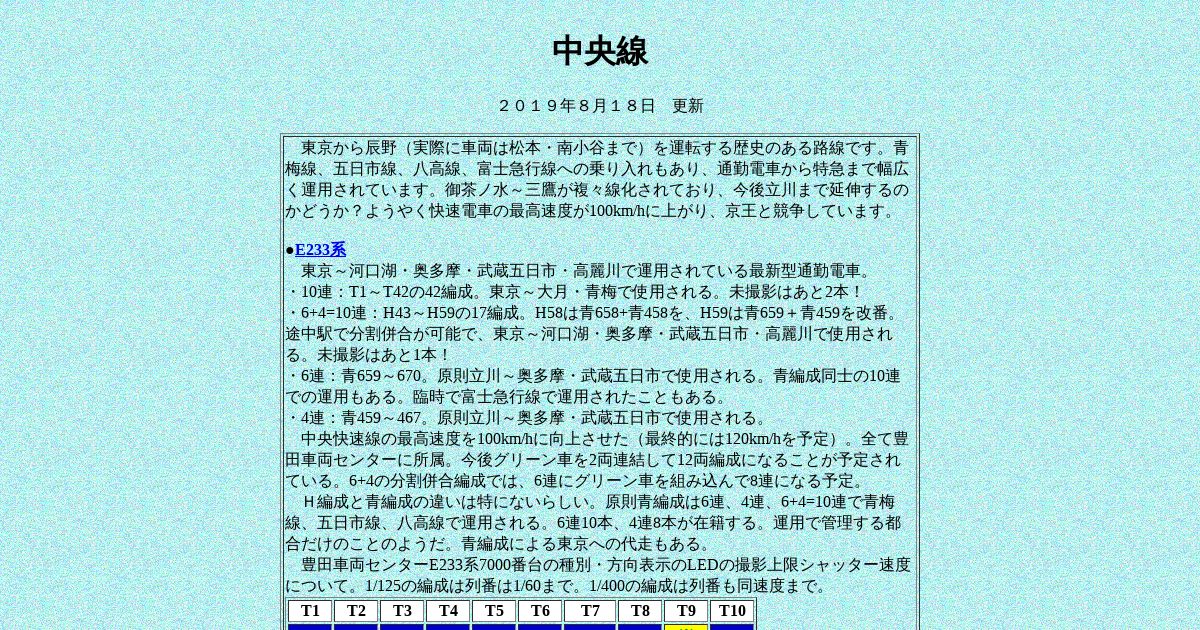 中央線

２０１９年８月１８日　更新

東京から辰野（実際に車両は松本・南小谷まで）を運転する歴史のある路線です。青梅線、五日市線、八高線、富士急行線への乗り入れもあり、通勤電車から特急まで幅広く運用されています。御茶ノ水～三鷹が複々線化されており、今後立川まで延伸するのかどうか？ようやく快速電車の最高速度が100km/hに上がり、京王と競争しています。

●E233系
東京～河口湖・奥多摩・武蔵五日市・高麗川で運用されている最新型通勤電車。
・10連：T1～T42の42編成。東京～大月・青梅で使用される。未撮影はあと2本！
・6+4=10連：H43～H59の17編成。H58は青658+青458を、H59は青659＋青459を改番。途中駅で分割併合が可能で、東京～河口湖・奥多摩・武蔵五日市・高麗川で使用される。未撮影はあと1本！
・6連：青659～670。原則立川～奥多摩・武蔵五日市で使用される。青編成同士の10連での運用もある。臨時で富士急行線で運用されたこともある。
・4連：青459～467。原則立川～奥多摩・武蔵五日市で使用される。
中央快速線の最高速度を100km/hに向上させた（最終的には120km/hを予定）。全て豊田車両センターに所属。今後グリーン車を2両連結して12両編成になることが予定されている。6+4の分割併合編成では、6連にグリーン車を組み込んで8連になる予定。
Ｈ編成と青編成の違いは特にないらしい。原則青編成は6連、4連、6+4=10連で青梅線、五日市線、八高線で運用される。6連10本、4連8本が在籍する。運用で管理する都合だけのことのようだ。青編成による東京への代走もある。
豊田車両センターE233系7000番台の種別・方向表示のLEDの撮影上限シャッター速度について。1/125の編成は列番は1/60まで。1/400の編成は列番も同速度まで。

| T1 | T2 | T3 | T4 | T5 | T6 | T7 | T8 | T9 | T10 |
|---|---|---|---|---|---|---|---|---|---|